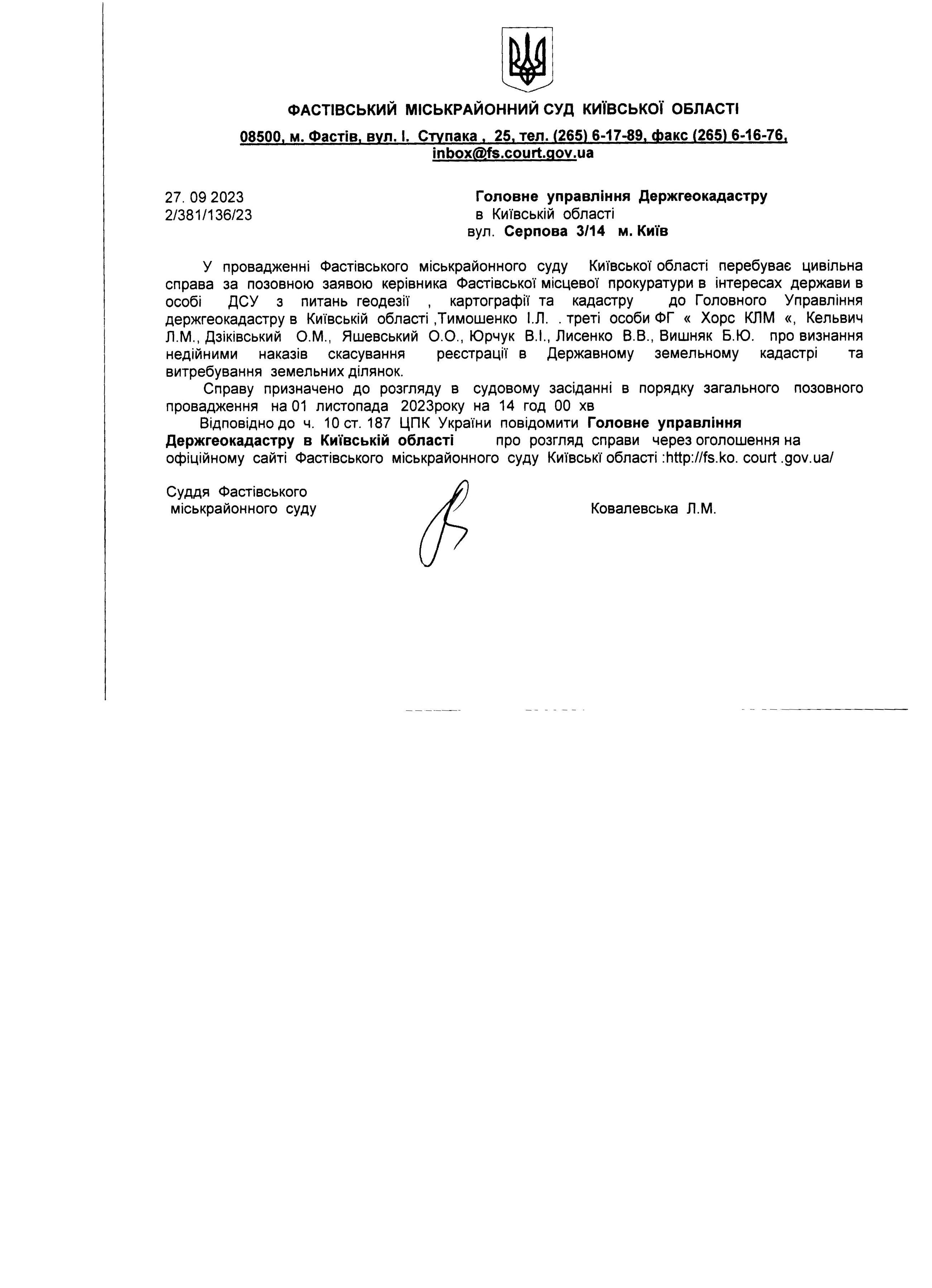 ФАСТІВСЬКИЙ МІСЬКРАЙОННИЙ СУД КИЇВСЬКОЇ ОБЛАСТІ

08500, м. Фастів, вул. І. Ступака , 25, тел. (265) 6-17-89, факс (265) 6-16-76, inbox@fs.court.gov.ua

27. 09 2023
2/381/136/23

Головне управління Держгеокадастру
в Київській області
вул. Серпова 3/14 м. Київ

У провадженні Фастівського міськрайонного суду Київської області перебуває цивільна справа за позовною заявою керівника Фастівської місцевої прокуратури в інтересах держави в особі ДСУ з питань геодезії , картографії та кадастру до Головного Управління держгеокадастру в Київській області ,Тимошенко І.Л. . треті особи ФГ « Хорс КЛМ «, Кельвич Л.М., Дзіківський О.М., Яшевський О.О., Юрчук В.І., Лисенко В.В., Вишняк Б.Ю. про визнання недійними наказів скасування реєстрації в Державному земельному кадастрі та витребування земельних ділянок.

Справу призначено до розгляду в судовому засіданні в порядку загального позовного провадження на 01 листопада 2023року на 14 год 00 хв

Відповідно до ч. 10 ст. 187 ЦПК України повідомити Головне управління Держгеокадастру в Київській області про розгляд справи через оголошення на офіційному сайті Фастівського міськрайонного суду Київські області :http://fs.ko. court .gov.ua/

Суддя Фастівського
міськрайонного суду

Ковалевська Л.М.